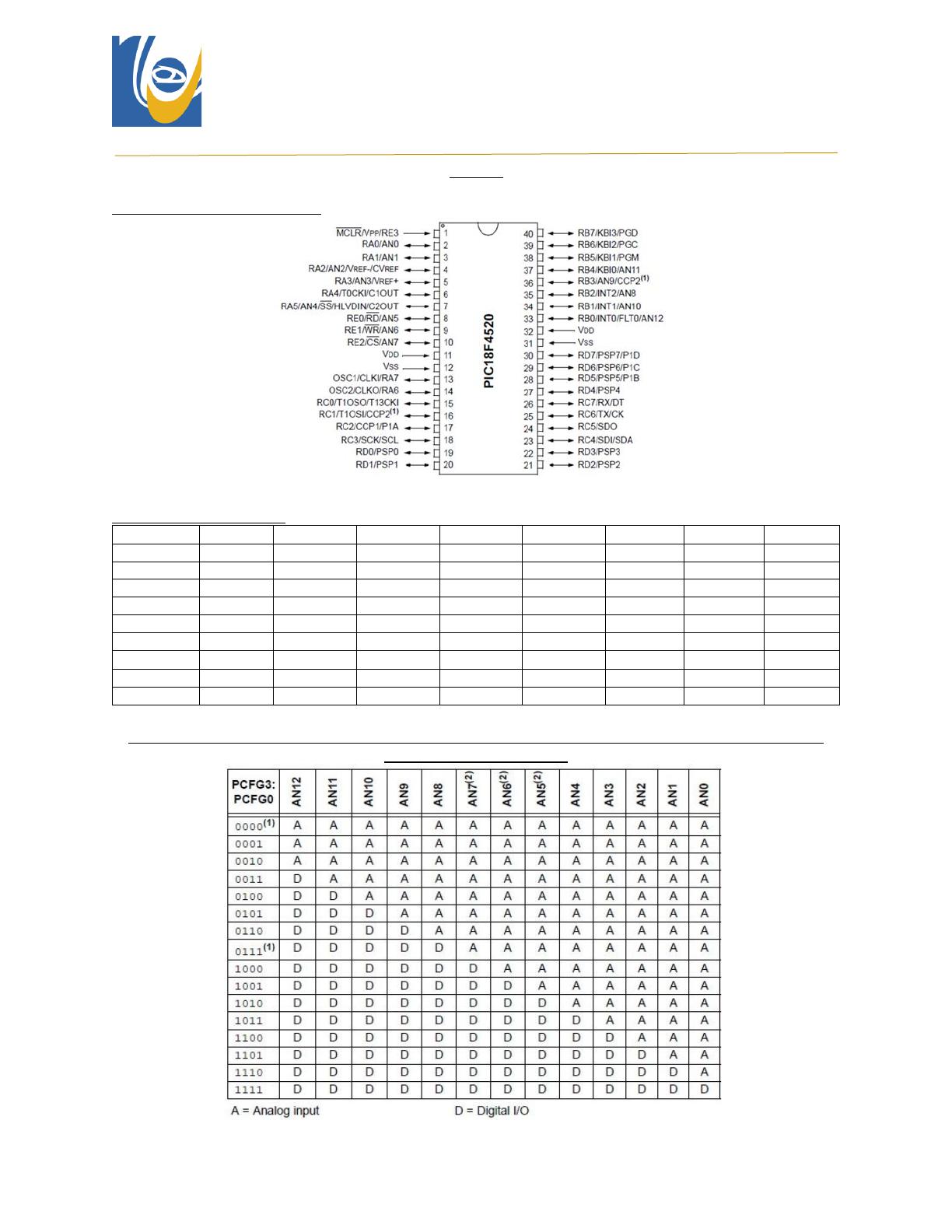 $\overline{MCLR}$/VPP/RE3 1
RA0/AN0 2
RA1/AN1 3
RA2/AN2/VREF-/CVREF 4
RA3/AN3/VREF+ 5
RA4/T0CKI/C1OUT 6
RA5/AN4/$\overline{SS}$/HLVDIN/C2OUT 7
RE0/$\overline{RD}$/AN5 8
RE1/$\overline{WR}$/AN6 9
RE2/$\overline{CS}$/AN7 10
VDD 11
VSS 12
OSC1/CLKI/RA7 13
OSC2/CLKO/RA6 14
RC0/T1OSO/T13CKI 15
RC1/T1OSI/CCP2$^{(1)}$ 16
RC2/CCP1/P1A 17
RC3/SCK/SCL 18
RD0/PSP0 19
RD1/PSP1 20

PIC18F4520

40 RB7/KBI3/PGD
39 RB6/KBI2/PGC
38 RB5/KBI1/PGM
37 RB4/KBI0/AN11
36 RB3/AN9/CCP2$^{(1)}$
35 RB2/INT2/AN8
34 RB1/INT1/AN10
33 RB0/INT0/FLT0/AN12
32 VDD
31 VSS
30 RD7/PSP7/P1D
29 RD6/PSP6/P1C
28 RD5/PSP5/P1B
27 RD4/PSP4
26 RC7/RX/DT
25 RC6/TX/CK
24 RC5/SDO
23 RC4/SDI/SDA
22 RD3/PSP3
21 RD2/PSP2

| PCFG3: PCFG0 | AN12 | AN11 | AN10 | AN9 | AN8 | AN7$^{(2)}$ | AN6$^{(2)}$ | AN5$^{(2)}$ | AN4 | AN3 | AN2 | AN1 | AN0 |
|---|---|---|---|---|---|---|---|---|---|---|---|---|---|
| 0000$^{(1)}$ | A | A | A | A | A | A | A | A | A | A | A | A | A |
| 0001 | A | A | A | A | A | A | A | A | A | A | A | A | A |
| 0010 | A | A | A | A | A | A | A | A | A | A | A | A | A |
| 0011 | D | A | A | A | A | A | A | A | A | A | A | A | A |
| 0100 | D | D | A | A | A | A | A | A | A | A | A | A | A |
| 0101 | D | D | D | A | A | A | A | A | A | A | A | A | A |
| 0110 | D | D | D | D | A | A | A | A | A | A | A | A | A |
| 0111$^{(1)}$ | D | D | D | D | D | A | A | A | A | A | A | A | A |
| 1000 | D | D | D | D | D | D | A | A | A | A | A | A | A |
| 1001 | D | D | D | D | D | D | D | A | A | A | A | A | A |
| 1010 | D | D | D | D | D | D | D | D | A | A | A | A | A |
| 1011 | D | D | D | D | D | D | D | D | D | A | A | A | A |
| 1100 | D | D | D | D | D | D | D | D | D | D | A | A | A |
| 1101 | D | D | D | D | D | D | D | D | D | D | D | A | A |
| 1110 | D | D | D | D | D | D | D | D | D | D | D | D | A |
| 1111 | D | D | D | D | D | D | D | D | D | D | D | D | D |

A = Analog input D = Digital I/O